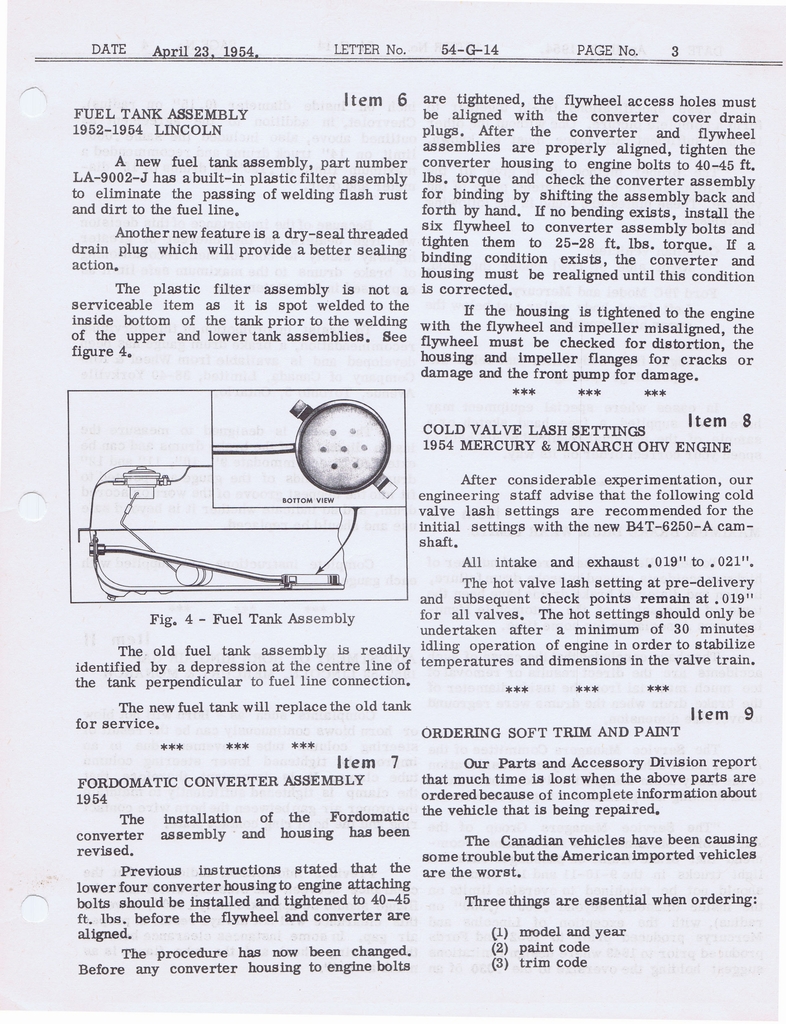 DATE April 23, 1954. LETTER No. 54-G-14 PAGE No. 3

Item 6

FUEL TANK ASSEMBLY
1952-1954 LINCOLN

A new fuel tank assembly, part number LA-9002-J has a built-in plastic filter assembly to eliminate the passing of welding flash rust and dirt to the fuel line.

Another new feature is a dry-seal threaded drain plug which will provide a better sealing action.

The plastic filter assembly is not a serviceable item as it is spot welded to the inside bottom of the tank prior to the welding of the upper and lower tank assemblies. See figure 4.

BOTTOM VIEW

Fig. 4 - Fuel Tank Assembly

The old fuel tank assembly is readily identified by a depression at the centre line of the tank perpendicular to fuel line connection.

The new fuel tank will replace the old tank for service.

*** *** ***

Item 7

FORDOMATIC CONVERTER ASSEMBLY
1954

The installation of the Fordomatic converter assembly and housing has been revised.

Previous instructions stated that the lower four converter housing to engine attaching bolts should be installed and tightened to 40-45 ft. lbs. before the flywheel and converter are aligned.

The procedure has now been changed. Before any converter housing to engine bolts are tightened, the flywheel access holes must be aligned with the converter cover drain plugs. After the converter and flywheel assemblies are properly aligned, tighten the converter housing to engine bolts to 40-45 ft. lbs. torque and check the converter assembly for binding by shifting the assembly back and forth by hand. If no bending exists, install the six flywheel to converter assembly bolts and tighten them to 25-28 ft. lbs. torque. If a binding condition exists, the converter and housing must be realigned until this condition is corrected.

If the housing is tightened to the engine with the flywheel and impeller misaligned, the flywheel must be checked for distortion, the housing and impeller flanges for cracks or damage and the front pump for damage.

*** *** ***

Item 8

COLD VALVE LASH SETTINGS
1954 MERCURY & MONARCH OHV ENGINE

After considerable experimentation, our engineering staff advise that the following cold valve lash settings are recommended for the initial settings with the new B4T-6250-A camshaft.

All intake and exhaust .019" to .021".

The hot valve lash setting at pre-delivery and subsequent check points remain at .019" for all valves. The hot settings should only be undertaken after a minimum of 30 minutes idling operation of engine in order to stabilize temperatures and dimensions in the valve train.

*** *** ***

Item 9

ORDERING SOFT TRIM AND PAINT

Our Parts and Accessory Division report that much time is lost when the above parts are ordered because of incomplete information about the vehicle that is being repaired.

The Canadian vehicles have been causing some trouble but the American imported vehicles are the worst.

Three things are essential when ordering:

(1) model and year
(2) paint code
(3) trim code